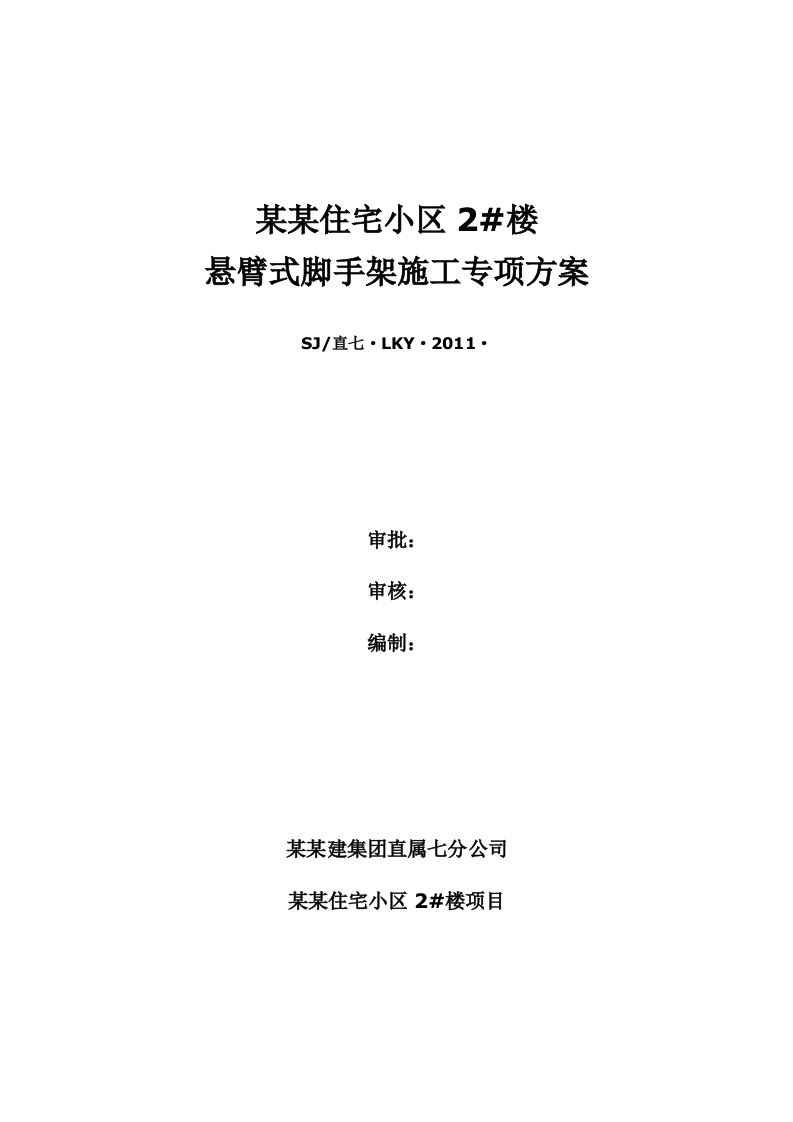 某某住宅小区 2#楼
悬臂式脚手架施工专项方案

SJ/直七·LKY·2011·

审批：

审核：

编制：

某某建集团直属七分公司

某某住宅小区 2#楼项目